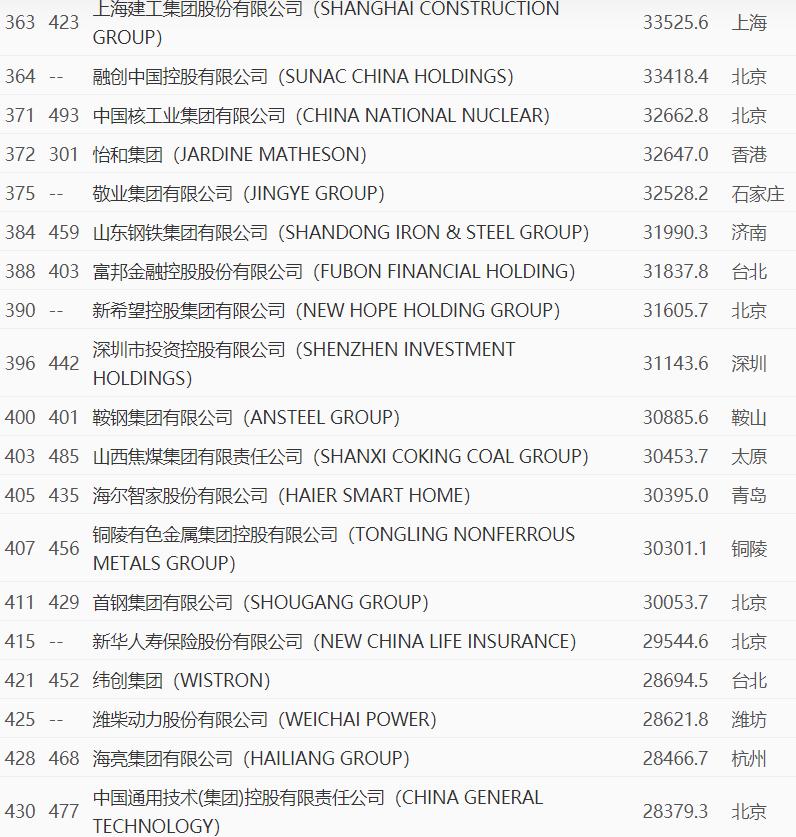 | 363 | 423 | 上海建工集团股份有限公司（SHANGHAI CONSTRUCTION GROUP） | 33525.6 | 上海 |
|---|---|---|---|---|
| 364 | -- | 融创中国控股有限公司（SUNAC CHINA HOLDINGS） | 33418.4 | 北京 |
| 371 | 493 | 中国核工业集团有限公司（CHINA NATIONAL NUCLEAR） | 32662.8 | 北京 |
| 372 | 301 | 怡和集团（JARDINE MATHESON） | 32647.0 | 香港 |
| 375 | -- | 敬业集团有限公司（JINGYE GROUP） | 32528.2 | 石家庄 |
| 384 | 459 | 山东钢铁集团有限公司（SHANDONG IRON & STEEL GROUP） | 31990.3 | 济南 |
| 388 | 403 | 富邦金融控股股份有限公司（FUBON FINANCIAL HOLDING） | 31837.8 | 台北 |
| 390 | -- | 新希望控股集团有限公司（NEW HOPE HOLDING GROUP） | 31605.7 | 北京 |
| 396 | 442 | 深圳市投资控股有限公司（SHENZHEN INVESTMENT HOLDINGS） | 31143.6 | 深圳 |
| 400 | 401 | 鞍钢集团有限公司（ANSTEEL GROUP） | 30885.6 | 鞍山 |
| 403 | 485 | 山西焦煤集团有限责任公司（SHANXI COKING COAL GROUP） | 30453.7 | 太原 |
| 405 | 435 | 海尔智家股份有限公司（HAIER SMART HOME） | 30395.0 | 青岛 |
| 407 | 456 | 铜陵有色金属集团控股有限公司（TONGLING NONFERROUS METALS GROUP） | 30301.1 | 铜陵 |
| 411 | 429 | 首钢集团有限公司（SHOUGANG GROUP） | 30053.7 | 北京 |
| 415 | -- | 新华人寿保险股份有限公司（NEW CHINA LIFE INSURANCE） | 29544.6 | 北京 |
| 421 | 452 | 纬创集团（WISTRON） | 28694.5 | 台北 |
| 425 | -- | 潍柴动力股份有限公司（WEICHAI POWER） | 28621.8 | 潍坊 |
| 428 | 468 | 海亮集团有限公司（HAILIANG GROUP） | 28466.7 | 杭州 |
| 430 | 477 | 中国通用技术(集团)控股有限责任公司（CHINA GENERAL TECHNOLOGY） | 28379.3 | 北京 |